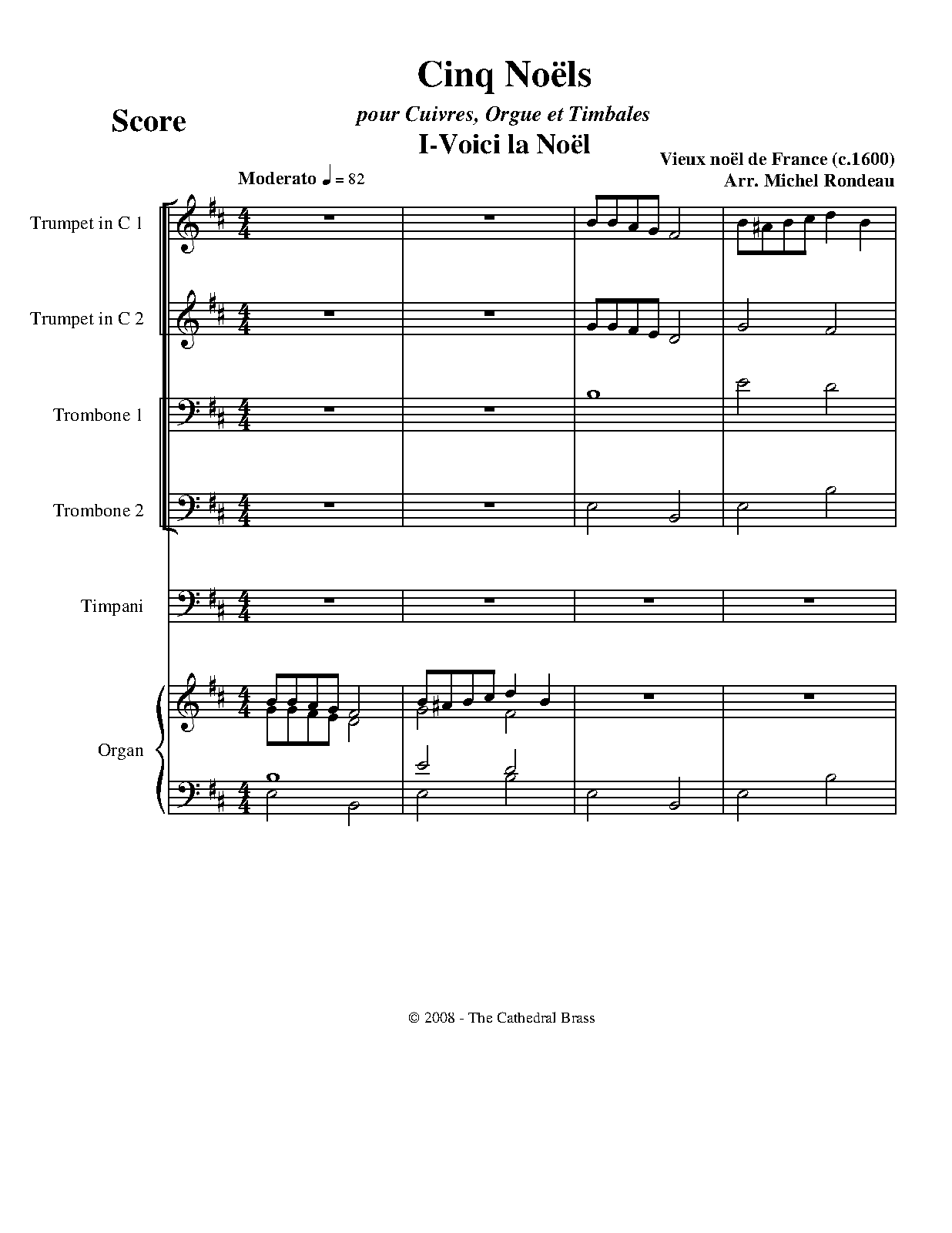 Cinq Noëls

Score

pour Cuivres, Orgue et Timbales

I-Voici la Noël

Vieux noël de France (c.1600)
Arr. Michel Rondeau

Moderato ♩ = 82

Trumpet in C 1

Trumpet in C 2

Trombone 1

Trombone 2

Timpani

Organ

© 2008 - The Cathedral Brass